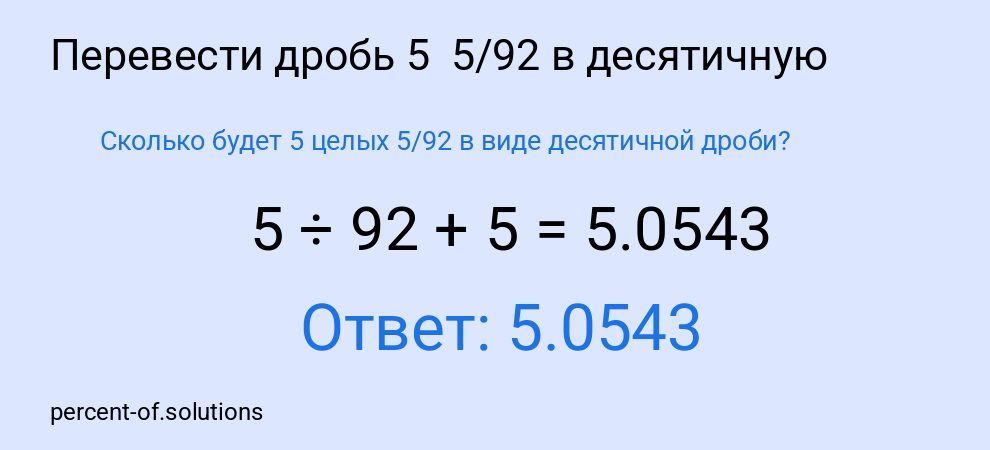 Перевести дробь 5  5/92 в десятичную

Сколько будет 5 целых 5/92 в виде десятичной дроби?

$5 \div 92 + 5 = 5.0543$

Ответ: 5.0543

percent-of.solutions